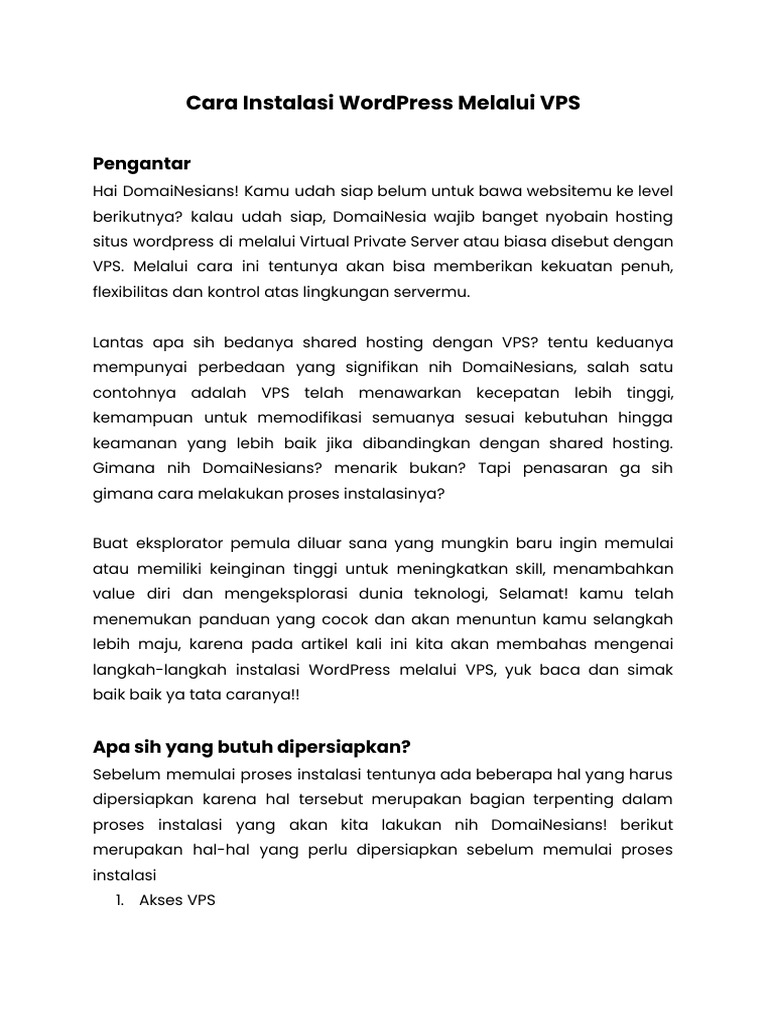 Cara Instalasi WordPress Melalui VPS

Pengantar

Hai DomaiNesians! Kamu udah siap belum untuk bawa websitemu ke level berikutnya? kalau udah siap, DomaiNesia wajib banget nyobain hosting situs wordpress di melalui Virtual Private Server atau biasa disebut dengan VPS. Melalui cara ini tentunya akan bisa memberikan kekuatan penuh, flexibilitas dan kontrol atas lingkungan servermu.

Lantas apa sih bedanya shared hosting dengan VPS? tentu keduanya mempunyai perbedaan yang signifikan nih DomaiNesians, salah satu contohnya adalah VPS telah menawarkan kecepatan lebih tinggi, kemampuan untuk memodifikasi semuanya sesuai kebutuhan hingga keamanan yang lebih baik jika dibandingkan dengan shared hosting. Gimana nih DomaiNesians? menarik bukan? Tapi penasaran ga sih gimana cara melakukan proses instalasinya?

Buat eksplorator pemula diluar sana yang mungkin baru ingin memulai atau memiliki keinginan tinggi untuk meningkatkan skill, menambahkan value diri dan mengeksplorasi dunia teknologi, Selamat! kamu telah menemukan panduan yang cocok dan akan menuntun kamu selangkah lebih maju, karena pada artikel kali ini kita akan membahas mengenai langkah-langkah instalasi WordPress melalui VPS, yuk baca dan simak baik baik ya tata caranya!!

Apa sih yang butuh dipersiapkan?

Sebelum memulai proses instalasi tentunya ada beberapa hal yang harus dipersiapkan karena hal tersebut merupakan bagian terpenting dalam proses instalasi yang akan kita lakukan nih DomaiNesians! berikut merupakan hal-hal yang perlu dipersiapkan sebelum memulai proses instalasi

1. Akses VPS